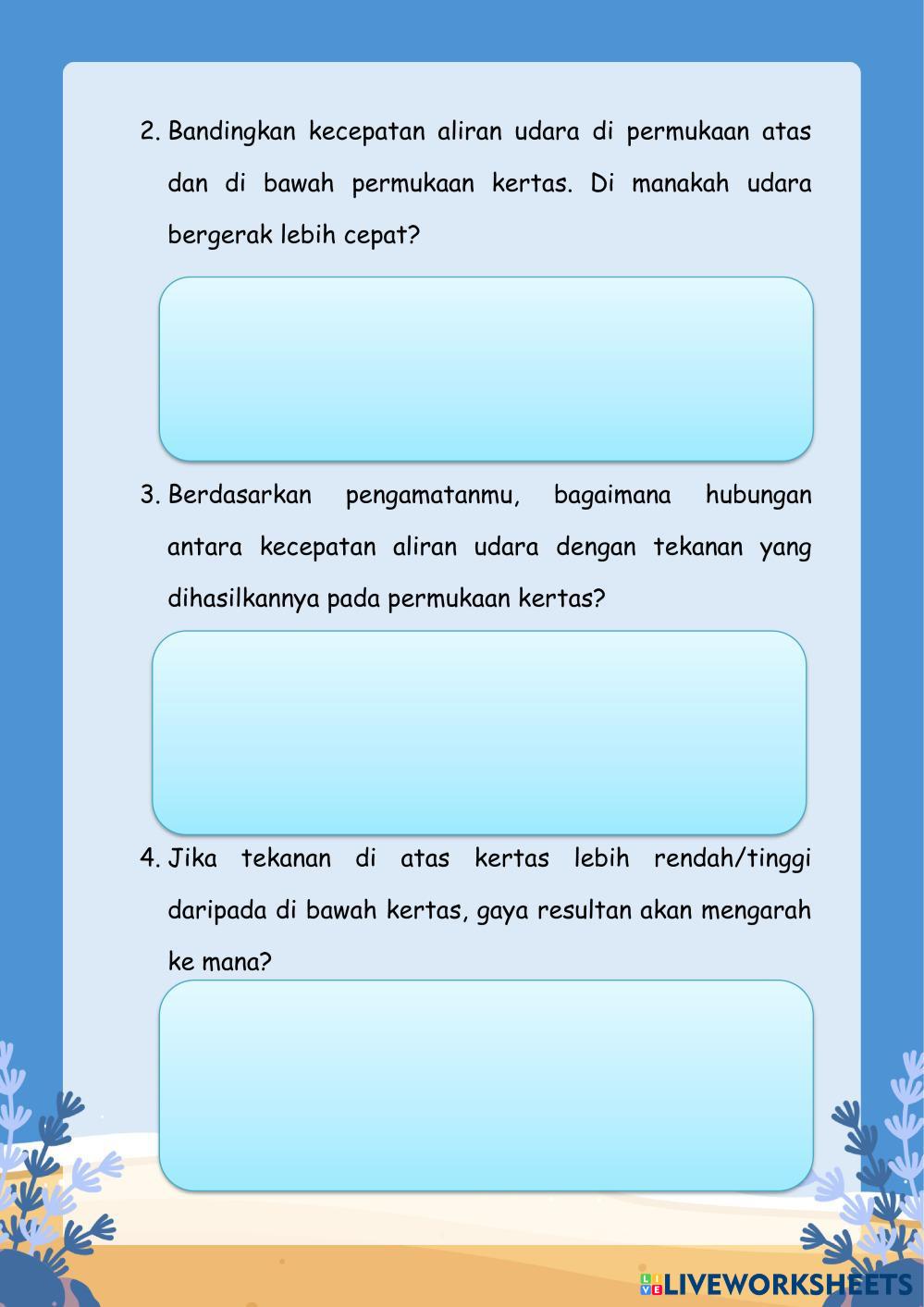 2. Bandingkan kecepatan aliran udara di permukaan atas dan di bawah permukaan kertas. Di manakah udara bergerak lebih cepat?

3. Berdasarkan pengamatanmu, bagaimana hubungan antara kecepatan aliran udara dengan tekanan yang dihasilkannya pada permukaan kertas?

4. Jika tekanan di atas kertas lebih rendah/tinggi daripada di bawah kertas, gaya resultan akan mengarah ke mana?

LIVEWORKSHEETS